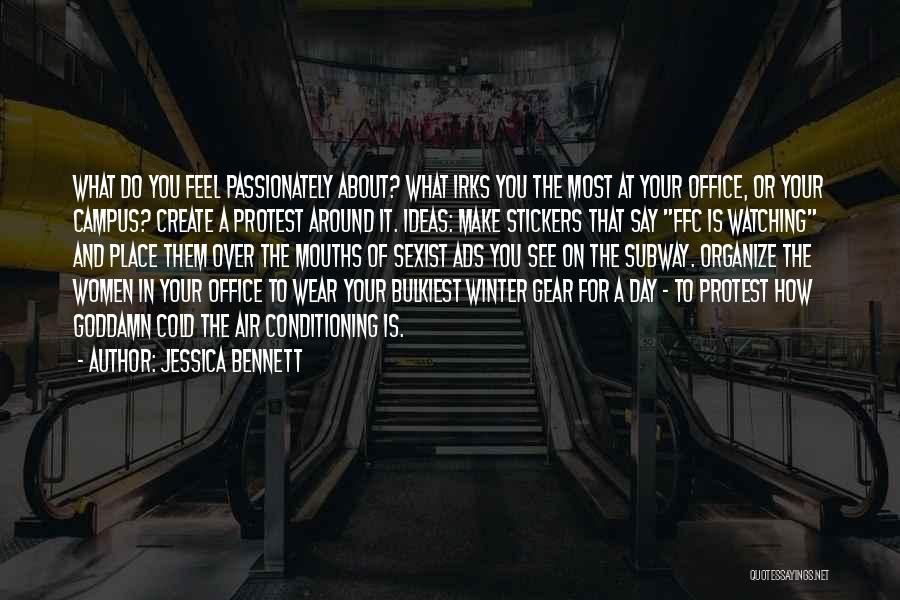 WHAT DO YOU FEEL PASSIONATELY ABOUT? WHAT IRKS YOU THE MOST AT YOUR OFFICE, OR YOUR CAMPUS? CREATE A PROTEST AROUND IT. IDEAS: MAKE STICKERS THAT SAY "FFC IS WATCHING" AND PLACE THEM OVER THE MOUTHS OF SEXIST ADS YOU SEE ON THE SUBWAY. ORGANIZE THE WOMEN IN YOUR OFFICE TO WEAR YOUR BULKIEST WINTER GEAR FOR A DAY - TO PROTEST HOW GODDAMN COLD THE AIR CONDITIONING IS.
- AUTHOR: JESSICA BENNETT

QUOTESSAYINGS.NET